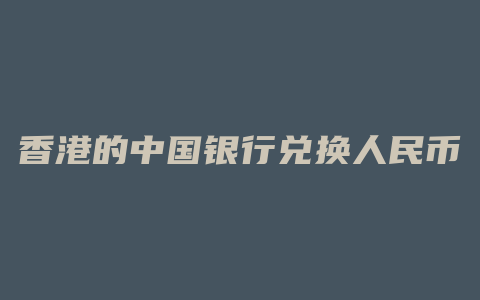 香港的中国银行兑换人民币